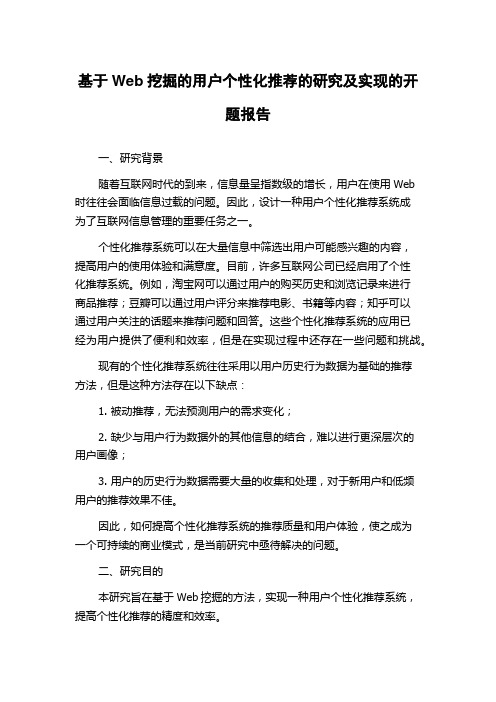 基于 Web 挖掘的用户个性化推荐的研究及实现的开题报告

一、研究背景

随着互联网时代的到来，信息量呈指数级的增长，用户在使用 Web 时往往会面临信息过载的问题。因此，设计一种用户个性化推荐系统成为了互联网信息管理的重要任务之一。

个性化推荐系统可以在大量信息中筛选出用户可能感兴趣的内容，提高用户的使用体验和满意度。目前，许多互联网公司已经启用了个性化推荐系统。例如，淘宝网可以通过用户的购买历史和浏览记录来进行商品推荐；豆瓣可以通过用户评分来推荐电影、书籍等内容；知乎可以通过用户关注的话题来推荐问题和回答。这些个性化推荐系统的应用已经为用户提供了便利和效率，但是在实现过程中还存在一些问题和挑战。

现有的个性化推荐系统往往采用以用户历史行为数据为基础的推荐方法，但是这种方法存在以下缺点：

1. 被动推荐，无法预测用户的需求变化；

2. 缺少与用户行为数据外的其他信息的结合，难以进行更深层次的用户画像；

3. 用户的历史行为数据需要大量的收集和处理，对于新用户和低频用户的推荐效果不佳。

因此，如何提高个性化推荐系统的推荐质量和用户体验，使之成为一个可持续的商业模式，是当前研究中亟待解决的问题。

二、研究目的

本研究旨在基于 Web 挖掘的方法，实现一种用户个性化推荐系统，提高个性化推荐的精度和效率。